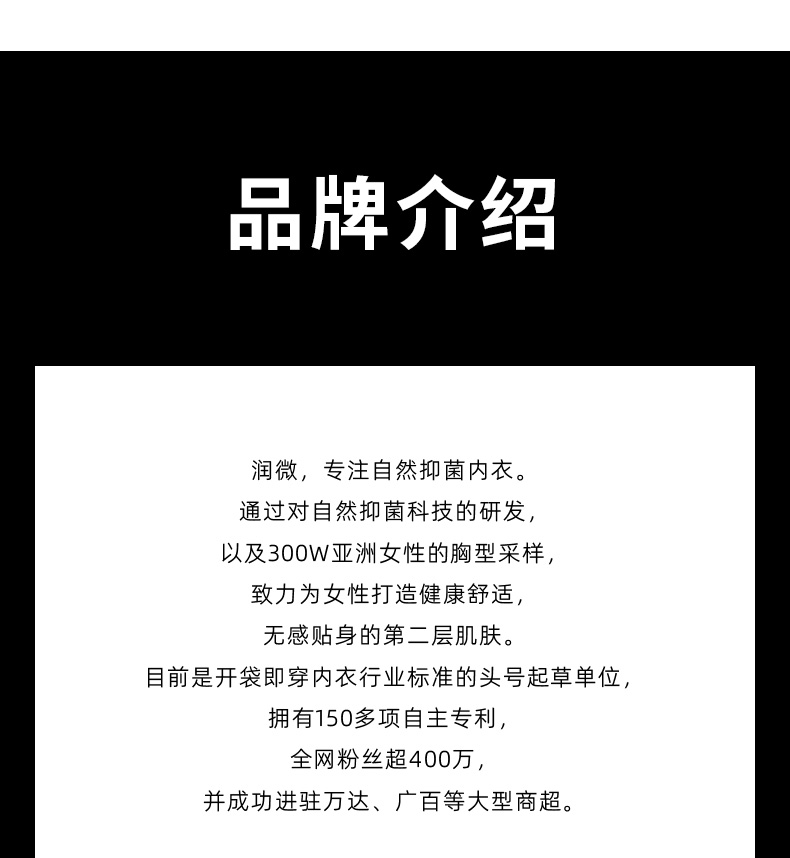 品牌介绍

润微，专注自然抑菌内衣。
通过对自然抑菌科技的研发，
以及300W亚洲女性的胸型采样，
致力为女性打造健康舒适，
无感贴身的第二层肌肤。
目前是开袋即穿内衣行业标准的头号起草单位，
拥有150多项自主专利，
全网粉丝超400万，
并成功进驻万达、广百等大型商超。